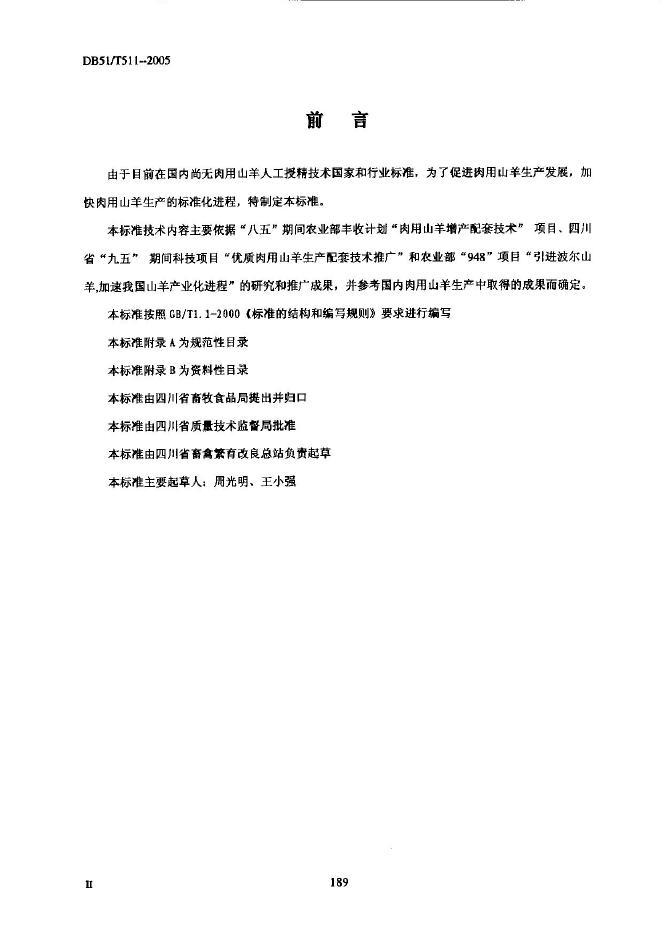 DB51/T511--2005

前 言

由于目前在国内尚无肉用山羊人工授精技术国家和行业标准，为了促进肉用山羊生产发展，加快肉用山羊生产的标准化进程，特制定本标准。

本标准技术内容主要依据“八五”期间农业部丰收计划“肉用山羊增产配套技术” 项目、四川省“九五” 期间科技项目“优质肉用山羊生产配套技术推广”和农业部“948”项目“引进波尔山羊,加速我国山羊产业化进程”的研究和推广成果，并参考国内肉用山羊生产中取得的成果而确定。

本标准按照 GB/T1.1-2000《标准的结构和编写规则》要求进行编写

本标准附录 A 为规范性目录

本标准附录 B 为资料性目录

本标准由四川省畜牧食品局提出并归口

本标准由四川省质量技术监督局批准

本标准由四川省畜禽繁育改良总站负责起草

本标准主要起草人：周光明、王小强

II

189